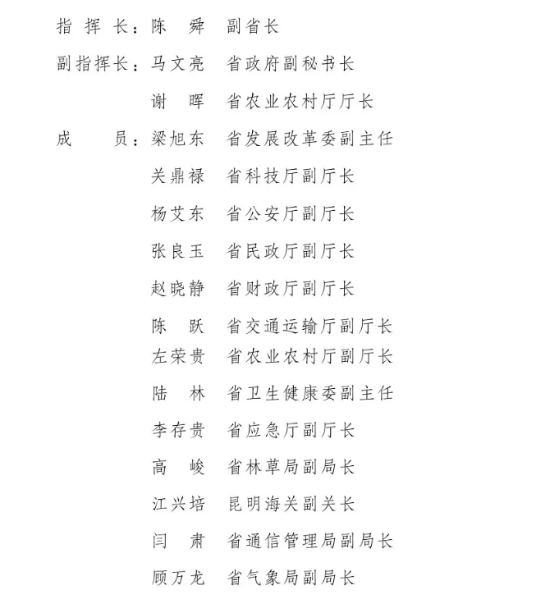 指 挥 长：陈 舜 副省长

副指挥长：马文亮 省政府副秘书长

谢 晖 省农业农村厅厅长

成 员：梁旭东 省发展改革委副主任

关鼎禄 省科技厅副厅长

杨艾东 省公安厅副厅长

张良玉 省民政厅副厅长

赵晓静 省财政厅副厅长

陈 跃 省交通运输厅副厅长

左荣贵 省农业农村厅副厅长

陆 林 省卫生健康委副主任

李存贵 省应急厅副厅长

高 峻 省林草局副局长

江兴培 昆明海关副关长

闫 肃 省通信管理局副局长

顾万龙 省气象局副局长